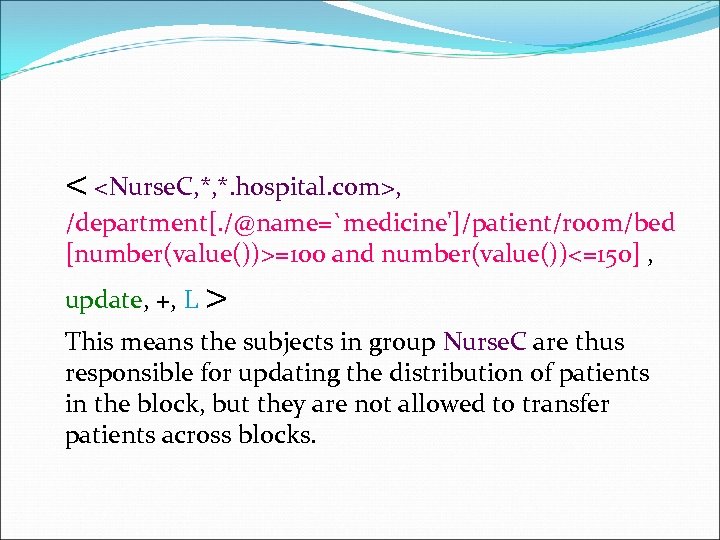 < <NurseC,*,*.hospital.com>, /department[./@name=`medicine']/patient/room/bed [number(value())>=100 and number(value())<=150] ,

update, +, L >

This means the subjects in group NurseC are thus responsible for updating the distribution of patients in the block, but they are not allowed to transfer patients across blocks.